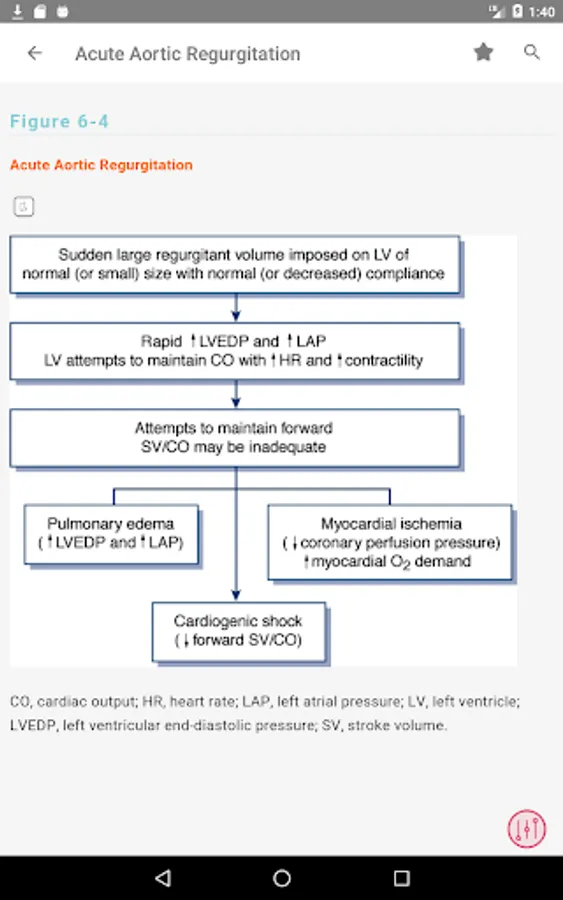 1:40

Acute Aortic Regurgitation

Figure 6-4

Acute Aortic Regurgitation

Sudden large regurgitant volume imposed on LV of normal (or small) size with normal (or decreased) compliance

Rapid ↑LVEDP and ↑LAP
LV attempts to maintain CO with ↑HR and ↑contractility

Attempts to maintain forward SV/CO may be inadequate

Pulmonary edema
(↑LVEDP and ↑LAP)

Myocardial ischemia
(↓coronary perfusion pressure)
↑myocardial $O_2$ demand

Cardiogenic shock
(↓forward SV/CO)

CO, cardiac output; HR, heart rate; LAP, left atrial pressure; LV, left ventricle; LVEDP, left ventricular end-diastolic pressure; SV, stroke volume.